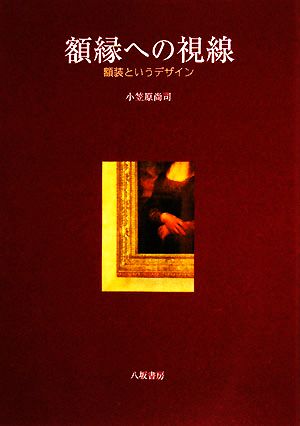 額縁への視線

額装というデザイン

小笠原尚司

八坂書房